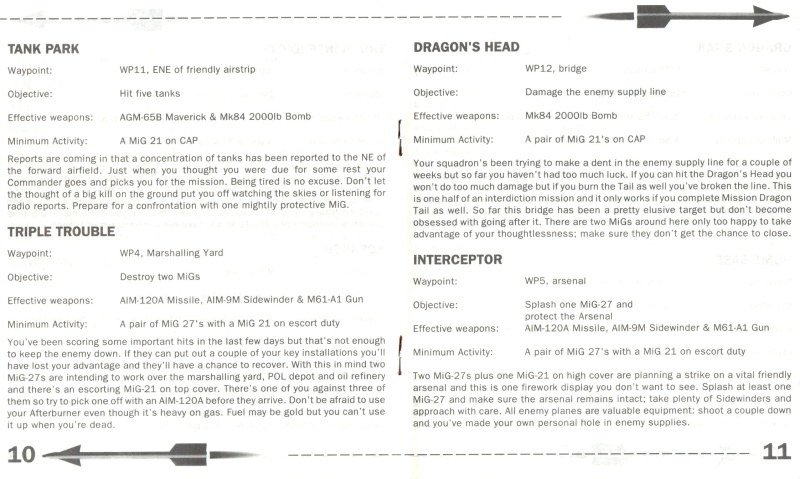 TANK PARK

Waypoint: WP11, ENE of friendly airstrip

Objective: Hit five tanks

Effective weapons: AGM-65B Maverick & Mk84 2000lb Bomb

Minimum Activity: A MiG 21 on CAP

Reports are coming in that a concentration of tanks has been reported to the NE of the forward airfield. Just when you thought you were due for some rest your Commander goes and picks you for the mission. Being tired is no excuse. Don't let the thought of a big kill on the ground put you off watching the skies or listening for radio reports. Prepare for a confrontation with one mightily protective MiG.

TRIPLE TROUBLE

Waypoint: WP4, Marshalling Yard

Objective: Destroy two MiGs

Effective weapons: AIM-120A Missile, AIM-9M Sidewinder & M61-A1 Gun

Minimum Activity: A pair of MiG 27's with a MiG 21 on escort duty

You've been scoring some important hits in the last few days but that's not enough to keep the enemy down. If they can put out a couple of your key installations you'll have lost your advantage and they'll have a chance to recover. With this in mind two MiG-27s are intending to work over the marshalling yard, POL depot and oil refinery and there's an escorting MiG-21 on top cover. There's one of you against three of them so try to pick one off with an AIM-120A before they arrive. Don't be afraid to use your Afterburner even though it's heavy on gas. Fuel may be gold but you can't use it up when you're dead.

10

DRAGON'S HEAD

Waypoint: WP12, bridge

Objective: Damage the enemy supply line

Effective weapons: Mk84 2000lb Bomb

Minimum Activity: A pair of MiG 21's on CAP

Your squadron's been trying to make a dent in the enemy supply line for a couple of weeks but so far you haven't had too much luck. If you can hit the Dragon's Head you won't do too much damage but if you burn the Tail as well you've broken the line. This is one half of an interdiction mission and it only works if you complete Mission Dragon Tail as well. So far this bridge has been a pretty elusive target but don't become obsessed with going after it. There are two MiGs around here only too happy to take advantage of your thoughtlessness; make sure they don't get the chance to close.

INTERCEPTOR

Waypoint: WP5, arsenal

Objective: Splash one MiG-27 and protect the Arsenal

Effective weapons: AIM-120A Missile, AIM-9M Sidewinder & M61-A1 Gun

Minimum Activity: A pair of MiG 27's with a MiG 21 on escort duty

Two MiG-27s plus one MiG-21 on high cover are planning a strike on a vital friendly arsenal and this is one firework display you don't want to see. Splash at least one MiG-27 and make sure the arsenal remains intact; take plenty of Sidewinders and approach with care. All enemy planes are valuable equipment: shoot a couple down and you've made your own personal hole in enemy supplies.

11